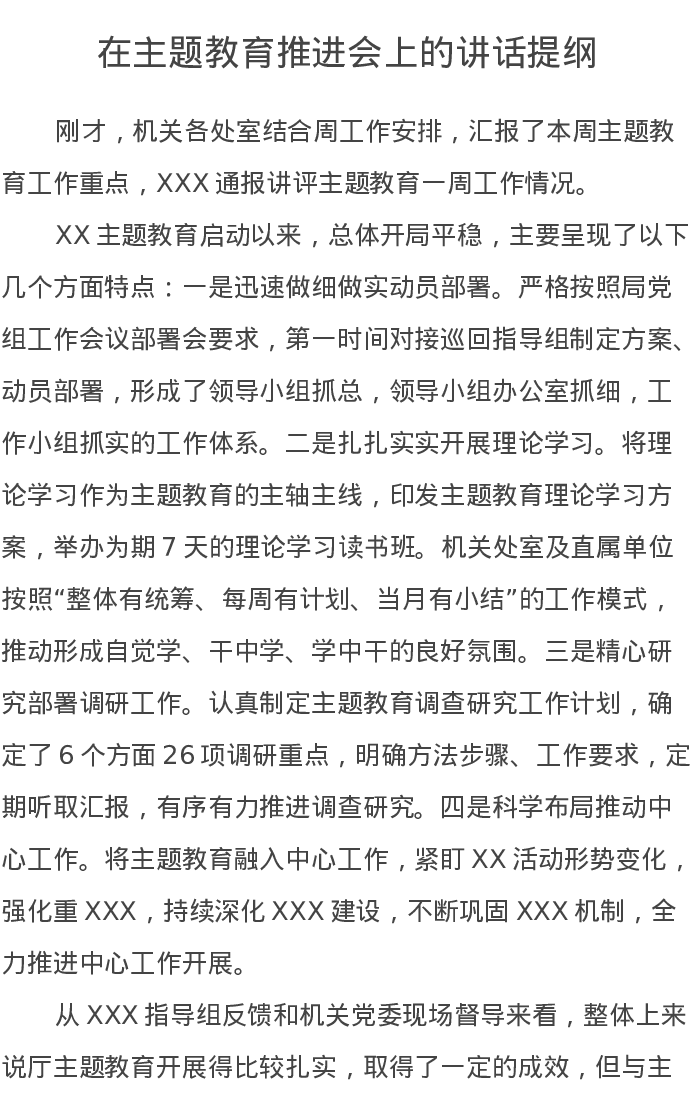 在主题教育推进会上的讲话提纲

刚才，机关各处室结合周工作安排，汇报了本周主题教育工作重点，XXX 通报讲评主题教育一周工作情况。

XX 主题教育启动以来，总体开局平稳，主要呈现了以下几个方面特点：一是迅速做细做实动员部署。严格按照局党组工作会议部署会要求，第一时间对接巡回指导组制定方案、动员部署，形成了领导小组抓总，领导小组办公室抓细，工作小组抓实的工作体系。二是扎扎实实开展理论学习。将理论学习作为主题教育的主轴主线，印发主题教育理论学习方案，举办为期 7 天的理论学习读书班。机关处室及直属单位按照“整体有统筹、每周有计划、当月有小结”的工作模式，推动形成自觉学、干中学、学中干的良好氛围。三是精心研究部署调研工作。认真制定主题教育调查研究工作计划，确定了 6 个方面 26 项调研重点，明确方法步骤、工作要求，定期听取汇报，有序有力推进调查研究。四是科学布局推动中心工作。将主题教育融入中心工作，紧盯 XX 活动形势变化，强化重 XXX，持续深化 XXX 建设，不断巩固 XXX 机制，全力推进中心工作开展。

从 XXX 指导组反馈和机关党委现场督导来看，整体上来说厅主题教育开展得比较扎实，取得了一定的成效，但与主